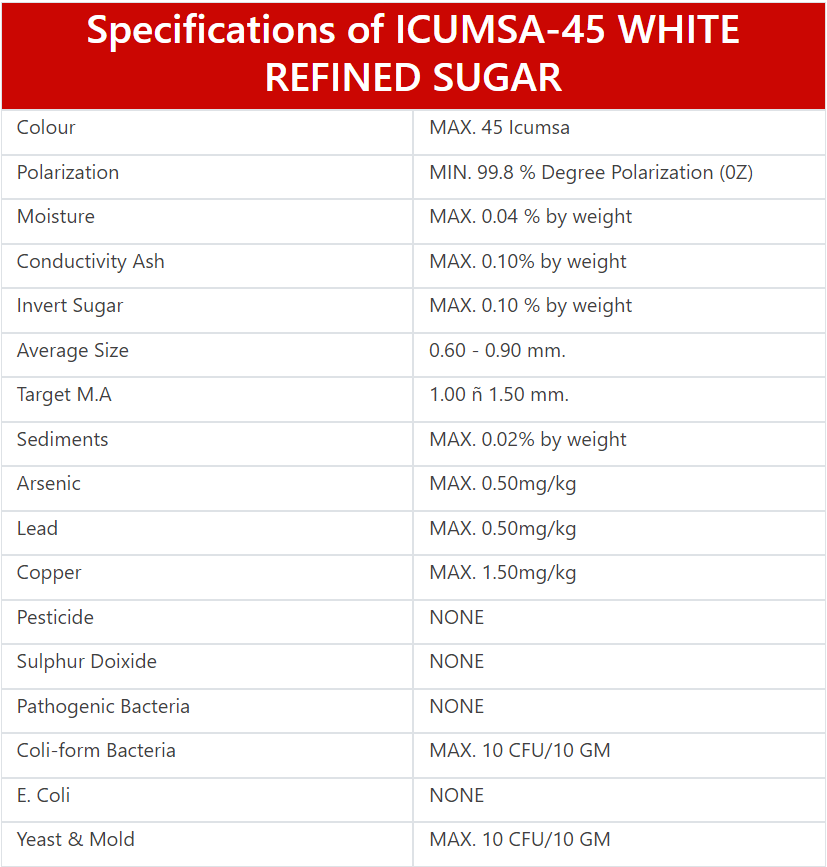 Specifications of ICUMSA-45 WHITE REFINED SUGAR

| | |
|---|---|
| Colour | MAX. 45 Icumsa |
| Polarization | MIN. 99.8 % Degree Polarization (0Z) |
| Moisture | MAX. 0.04 % by weight |
| Conductivity Ash | MAX. 0.10% by weight |
| Invert Sugar | MAX. 0.10 % by weight |
| Average Size | 0.60 - 0.90 mm. |
| Target M.A | 1.00 ñ 1.50 mm. |
| Sediments | MAX. 0.02% by weight |
| Arsenic | MAX. 0.50mg/kg |
| Lead | MAX. 0.50mg/kg |
| Copper | MAX. 1.50mg/kg |
| Pesticide | NONE |
| Sulphur Doixide | NONE |
| Pathogenic Bacteria | NONE |
| Coli-form Bacteria | MAX. 10 CFU/10 GM |
| E. Coli | NONE |
| Yeast & Mold | MAX. 10 CFU/10 GM |